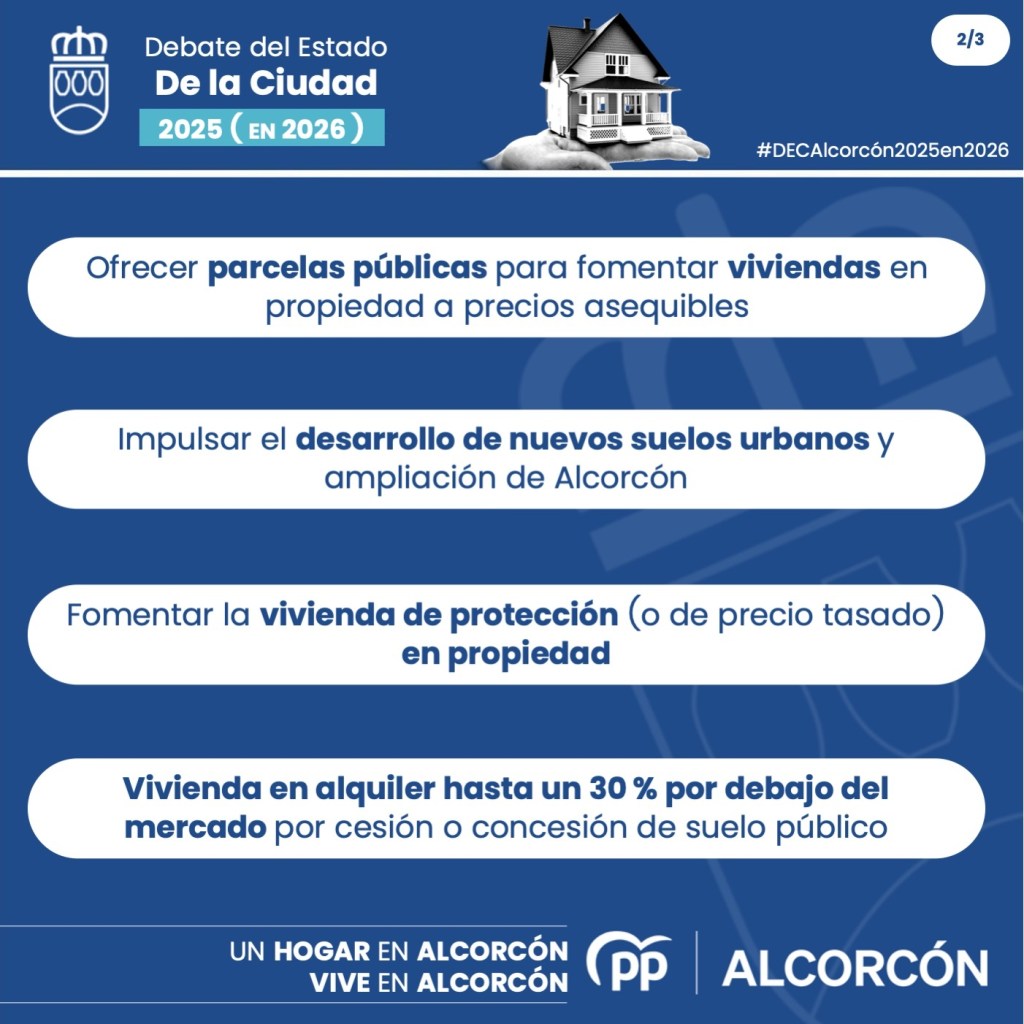 Debate del Estado
De la Ciudad
2025 ( EN 2026 )

2/3

#DECAlcorcón2025en2026

Ofrecer parcelas públicas para fomentar viviendas en propiedad a precios asequibles

Impulsar el desarrollo de nuevos suelos urbanos y ampliación de Alcorcón

Fomentar la vivienda de protección (o de precio tasado) en propiedad

Vivienda en alquiler hasta un 30 % por debajo del mercado por cesión o concesión de suelo público

UN HOGAR EN ALCORCÓN
VIVE EN ALCORCÓN

PP
ALCORCÓN